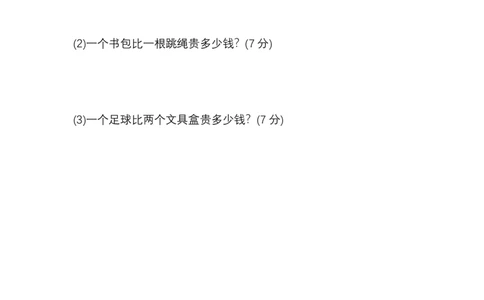 (2)一个书包比一根跳绳贵多少钱？(7 分)

(3)一个足球比两个文具盒贵多少钱？(7 分)